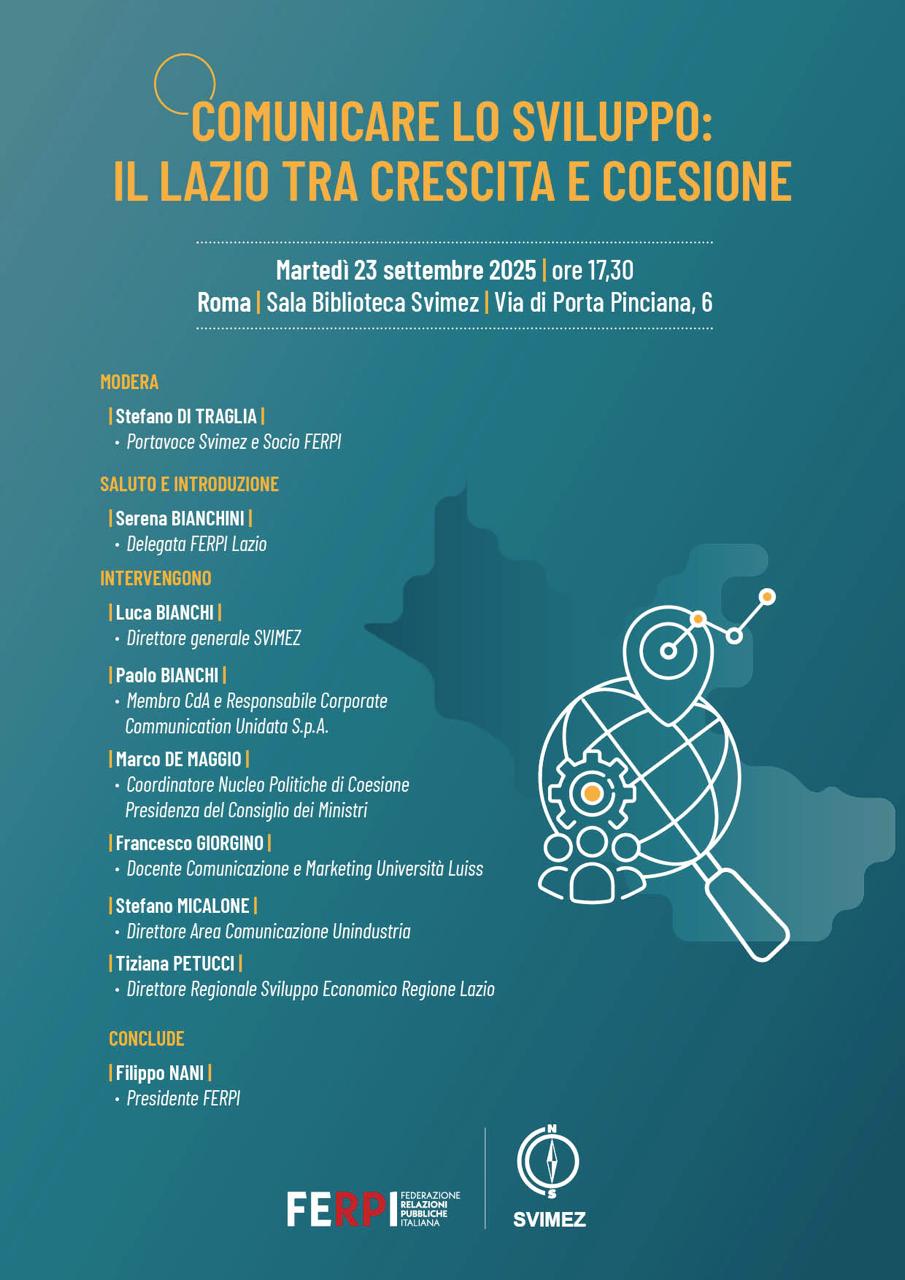 COMUNICARE LO SVILUPPO:
IL LAZIO TRA CRESCITA E COESIONE

Martedì 23 settembre 2025 | ore 17,30
Roma | Sala Biblioteca Svimez | Via di Porta Pinciana, 6

MODERA

| Stefano DI TRAGLIA |
• Portavoce Svimez e Socio FERPI

SALUTO E INTRODUZIONE

| Serena BIANCHINI |
• Delegata FERPI Lazio

INTERVENGONO

| Luca BIANCHI |
• Direttore generale SVIMEZ

| Paolo BIANCHI |
• Membro CdA e Responsabile Corporate Communication Unidata S.p.A.

| Marco DE MAGGIO |
• Coordinatore Nucleo Politiche di Coesione Presidenza del Consiglio dei Ministri

| Francesco GIORGINO |
• Docente Comunicazione e Marketing Università Luiss

| Stefano MICALONE |
• Direttore Area Comunicazione Unindustria

| Tiziana PETUCCI |
• Direttore Regionale Sviluppo Economico Regione Lazio

CONCLUDE

| Filippo NANI |
• Presidente FERPI

FERPI FEDERAZIONE RELAZIONI PUBBLICHE ITALIANA

N S SVIMEZ